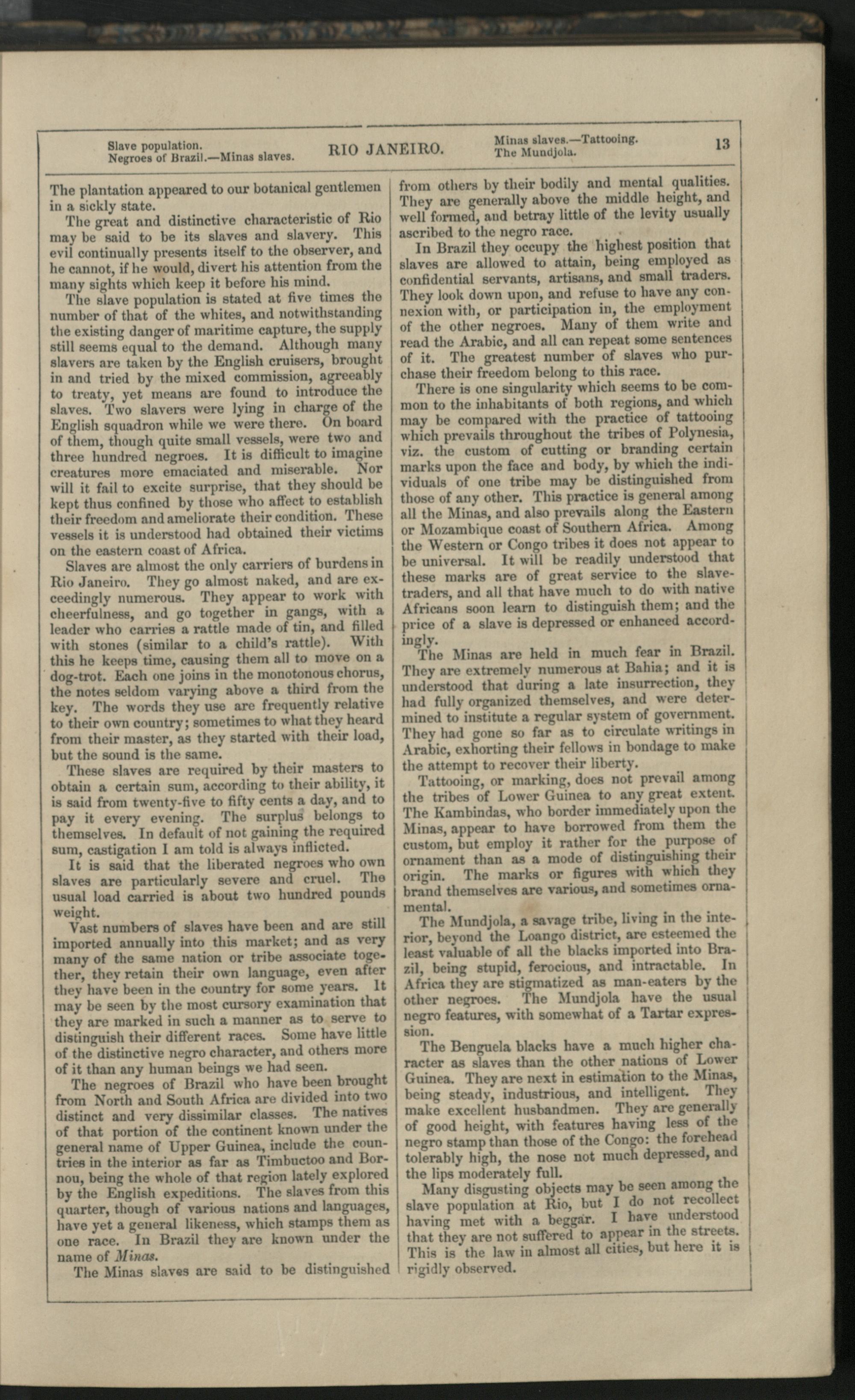 Slave population.
Negroes of Brazil.—Minas slaves.

RIO JANEIRO.

Minas slaves.—Tattooing.
The Mundjola.

13

The plantation appeared to our botanical gentlemen in a sickly state.

The great and distinctive characteristic of Rio may be said to be its slaves and slavery. This evil continually presents itself to the observer, and he cannot, if he would, divert his attention from the many sights which keep it before his mind.

The slave population is stated at five times the number of that of the whites, and notwithstanding the existing danger of maritime capture, the supply still seems equal to the demand. Although many slavers are taken by the English cruisers, brought in and tried by the mixed commission, agreeably to treaty, yet means are found to introduce the slaves. Two slavers were lying in charge of the English squadron while we were there. On board of them, though quite small vessels, were two and three hundred negroes. It is difficult to imagine creatures more emaciated and miserable. Nor will it fail to excite surprise, that they should be kept thus confined by those who affect to establish their freedom and ameliorate their condition. These vessels it is understood had obtained their victims on the eastern coast of Africa.

Slaves are almost the only carriers of burdens in Rio Janeiro. They go almost naked, and are exceedingly numerous. They appear to work with cheerfulness, and go together in gangs, with a leader who carries a rattle made of tin, and filled with stones (similar to a child's rattle). With this he keeps time, causing them all to move on a dog-trot. Each one joins in the monotonous chorus, the notes seldom varying above a third from the key. The words they use are frequently relative to their own country; sometimes to what they heard from their master, as they started with their load, but the sound is the same.

These slaves are required by their masters to obtain a certain sum, according to their ability, it is said from twenty-five to fifty cents a day, and to pay it every evening. The surplus belongs to themselves. In default of not gaining the required sum, castigation I am told is always inflicted.

It is said that the liberated negroes who own slaves are particularly severe and cruel. The usual load carried is about two hundred pounds weight.

Vast numbers of slaves have been and are still imported annually into this market; and as very many of the same nation or tribe associate together, they retain their own language, even after they have been in the country for some years. It may be seen by the most cursory examination that they are marked in such a manner as to serve to distinguish their different races. Some have little of the distinctive negro character, and others more of it than any human beings we had seen.

The negroes of Brazil who have been brought from North and South Africa are divided into two distinct and very dissimilar classes. The natives of that portion of the continent known under the general name of Upper Guinea, include the countries in the interior as far as Timbuctoo and Bornou, being the whole of that region lately explored by the English expeditions. The slaves from this quarter, though of various nations and languages, have yet a general likeness, which stamps them as one race. In Brazil they are known under the name of Minas.

The Minas slaves are said to be distinguished from others by their bodily and mental qualities. They are generally above the middle height, and well formed, and betray little of the levity usually ascribed to the negro race.

In Brazil they occupy the highest position that slaves are allowed to attain, being employed as confidential servants, artisans, and small traders. They look down upon, and refuse to have any connexion with, or participation in, the employment of the other negroes. Many of them write and read the Arabic, and all can repeat some sentences of it. The greatest number of slaves who purchase their freedom belong to this race.

There is one singularity which seems to be common to the inhabitants of both regions, and which may be compared with the practice of tattooing which prevails throughout the tribes of Polynesia, viz. the custom of cutting or branding certain marks upon the face and body, by which the individuals of one tribe may be distinguished from those of any other. This practice is general among all the Minas, and also prevails along the Eastern or Mozambique coast of Southern Africa. Among the Western or Congo tribes it does not appear to be universal. It will be readily understood that these marks are of great service to the slave-traders, and all that have much to do with native Africans soon learn to distinguish them; and the price of a slave is depressed or enhanced accordingly.

The Minas are held in much fear in Brazil. They are extremely numerous at Bahia; and it is understood that during a late insurrection, they had fully organized themselves, and were determined to institute a regular system of government. They had gone so far as to circulate writings in Arabic, exhorting their fellows in bondage to make the attempt to recover their liberty.

Tattooing, or marking, does not prevail among the tribes of Lower Guinea to any great extent. The Kambindas, who border immediately upon the Minas, appear to have borrowed from them the custom, but employ it rather for the purpose of ornament than as a mode of distinguishing their origin. The marks or figures with which they brand themselves are various, and sometimes ornamental.

The Mundjola, a savage tribe, living in the interior, beyond the Loango district, are esteemed the least valuable of all the blacks imported into Brazil, being stupid, ferocious, and intractable. In Africa they are stigmatized as man-eaters by the other negroes. The Mundjola have the usual negro features, with somewhat of a Tartar expression.

The Benguela blacks have a much higher character as slaves than the other nations of Lower Guinea. They are next in estimation to the Minas, being steady, industrious, and intelligent. They make excellent husbandmen. They are generally of good height, with features having less of the negro stamp than those of the Congo: the forehead tolerably high, the nose not much depressed, and the lips moderately full.

Many disgusting objects may be seen among the slave population at Rio, but I do not recollect having met with a beggar. I have understood that they are not suffered to appear in the streets. This is the law in almost all cities, but here it is rigidly observed.